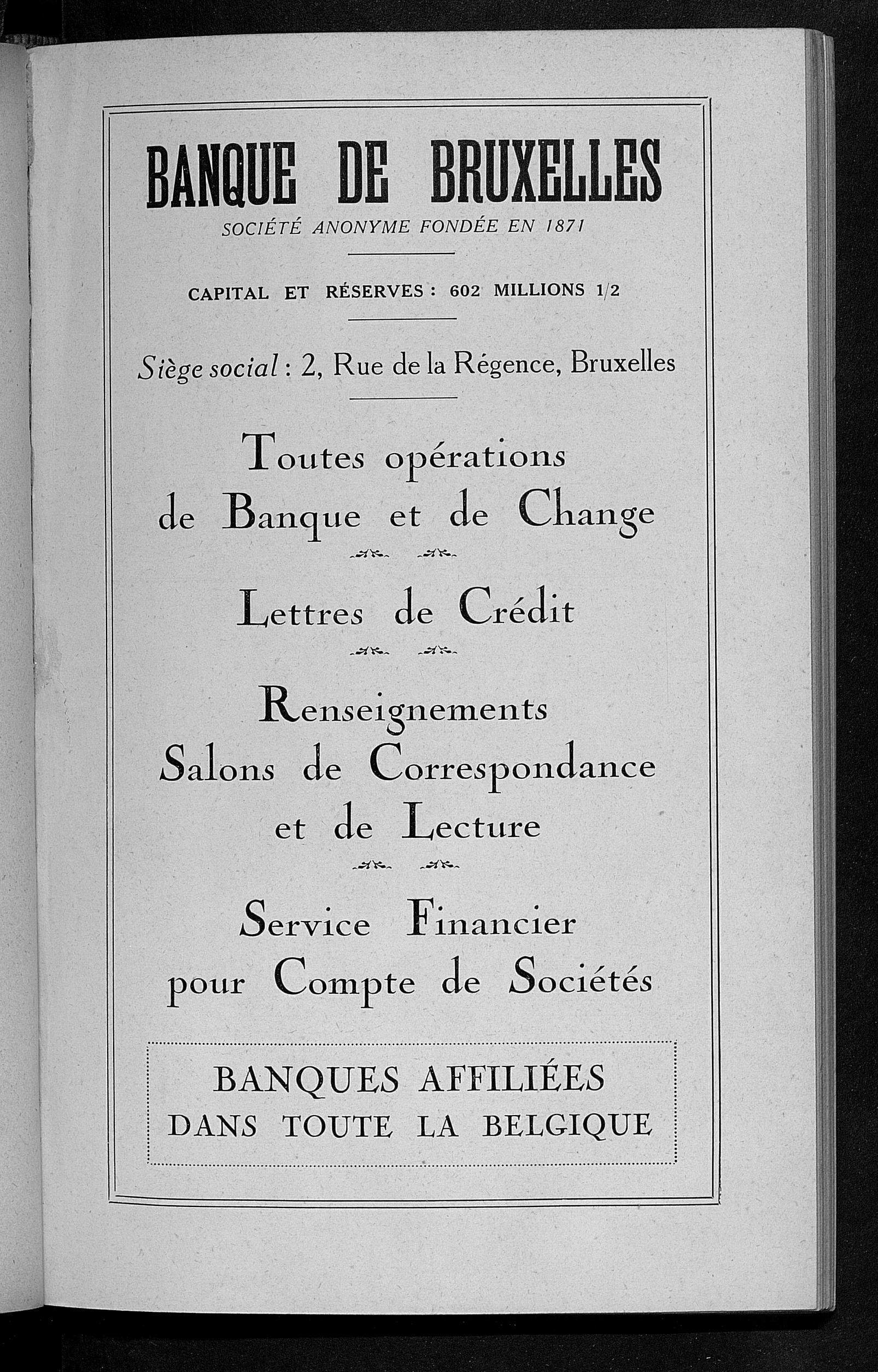 BANQUE DE BRUXELLES

SOCIÉTÉ ANONYME FONDÉE EN 1871

CAPITAL ET RÉSERVES : 602 MILLIONS 1/2

Siège social : 2, Rue de la Régence, Bruxelles

Toutes opérations de Banque et de Change

Lettres de Crédit

Renseignements
Salons de Correspondance et de Lecture

Service Financier pour Compte de Sociétés

BANQUES AFFILIÉES
DANS TOUTE LA BELGIQUE